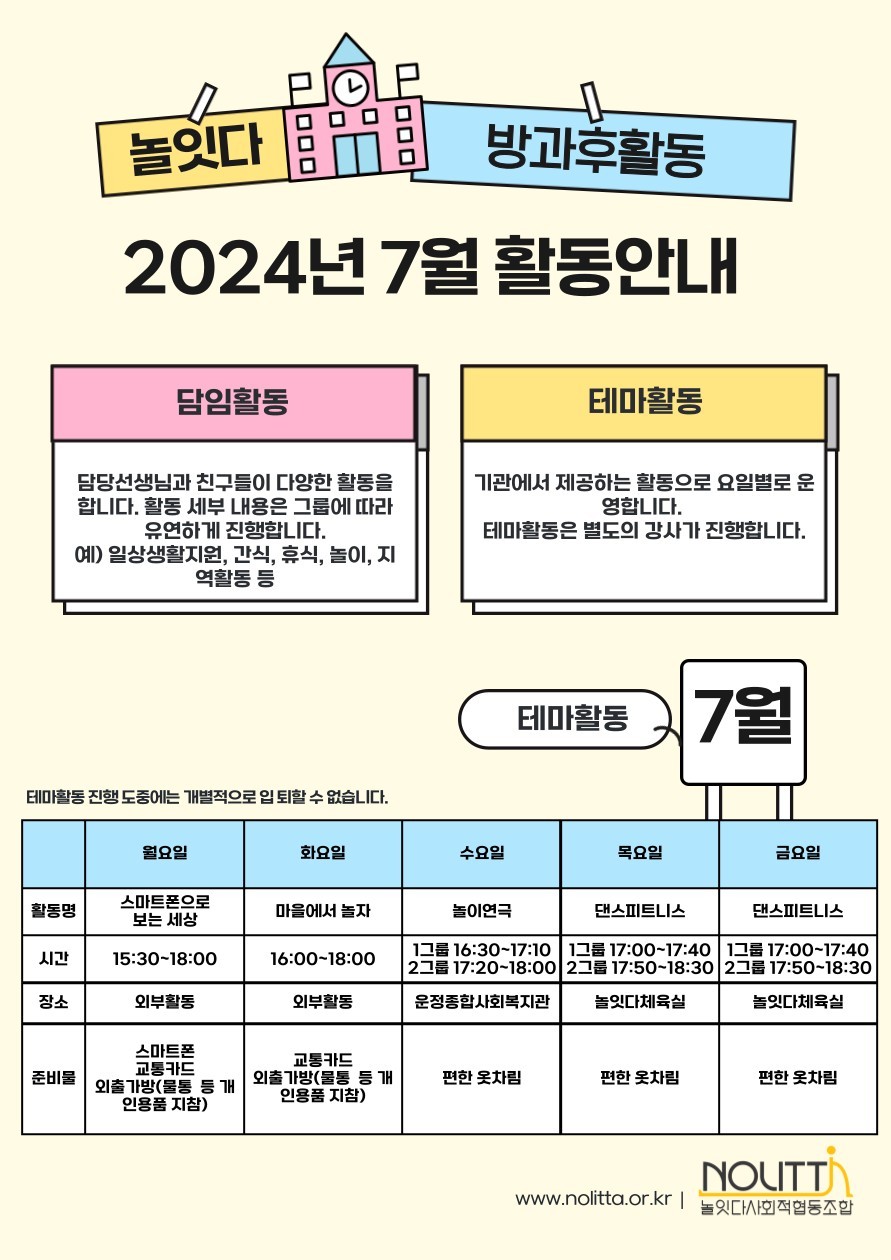 놀잇다

방과후활동

2024년 7월 활동안내

담임활동

담당선생님과 친구들이 다양한 활동을 합니다. 활동 세부 내용은 그룹에 따라 유연하게 진행합니다.
예) 일상생활지원, 간식, 휴식, 놀이, 지역활동 등

테마활동

기관에서 제공하는 활동으로 요일별로 운영합니다.
테마활동은 별도의 강사가 진행합니다.

테마활동

7월

테마활동 진행 도중에는 개별적으로 입 퇴할 수 없습니다.

| | 월요일 | 화요일 | 수요일 | 목요일 | 금요일 |
|---|---|---|---|---|---|
| 활동명 | 스마트폰으로 보는 세상 | 마을에서 놀자 | 놀이연극 | 댄스피트니스 | 댄스피트니스 |
| 시간 | 15:30~18:00 | 16:00~18:00 | 1그룹 16:30~17:10 2그룹 17:20~18:00 | 1그룹 17:00~17:40 2그룹 17:50~18:30 | 1그룹 17:00~17:40 2그룹 17:50~18:30 |
| 장소 | 외부활동 | 외부활동 | 운정종합사회복지관 | 놀잇다체육실 | 놀잇다체육실 |
| 준비물 | 스마트폰 교통카드 외출가방(물통 등 개인용품 지참) | 교통카드 외출가방(물통 등 개인용품 지참) | 편한 옷차림 | 편한 옷차림 | 편한 옷차림 |

www.nolitta.or.kr | NOLITTA 놀잇다사회적협동조합